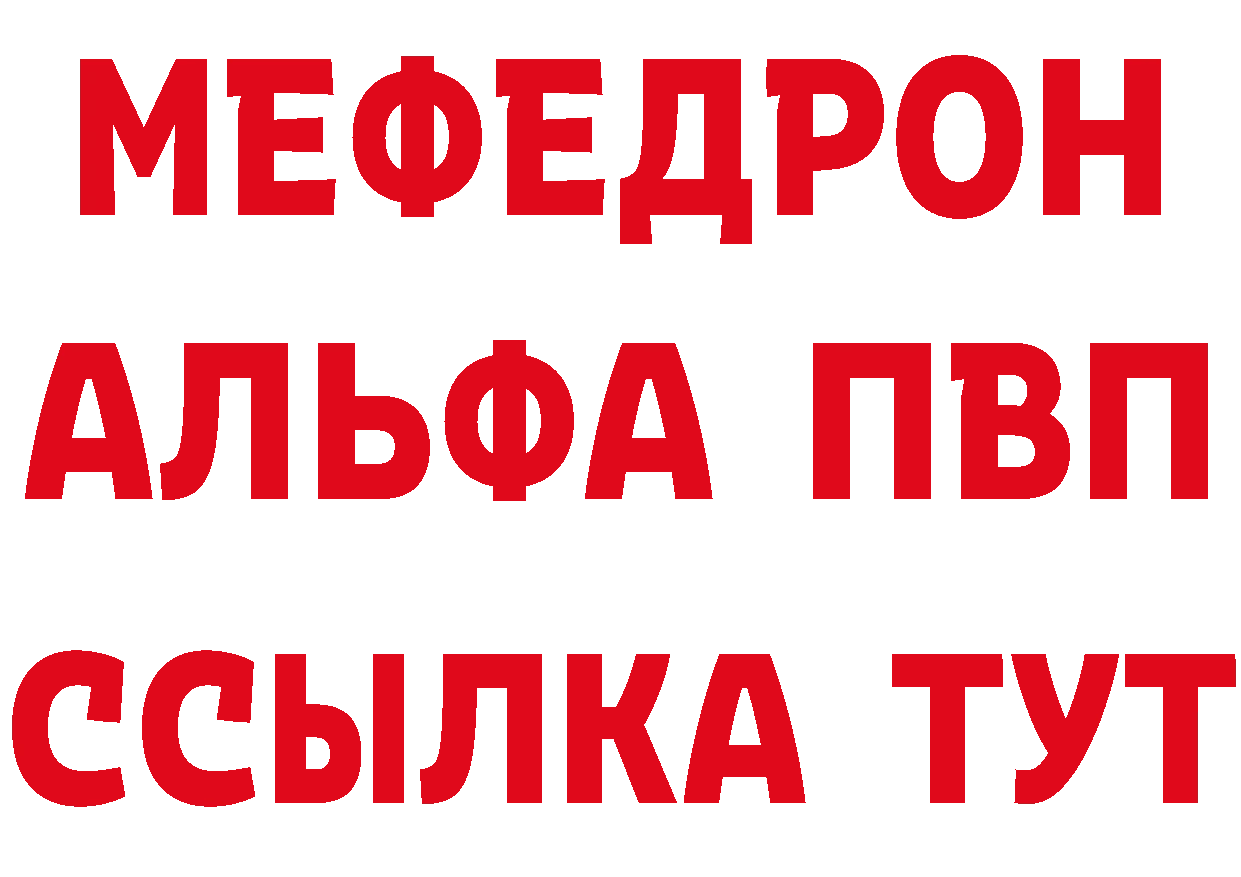 МЕФЕДРОН
АЛЬФА ПВП
ССЫЛКА ТУТ